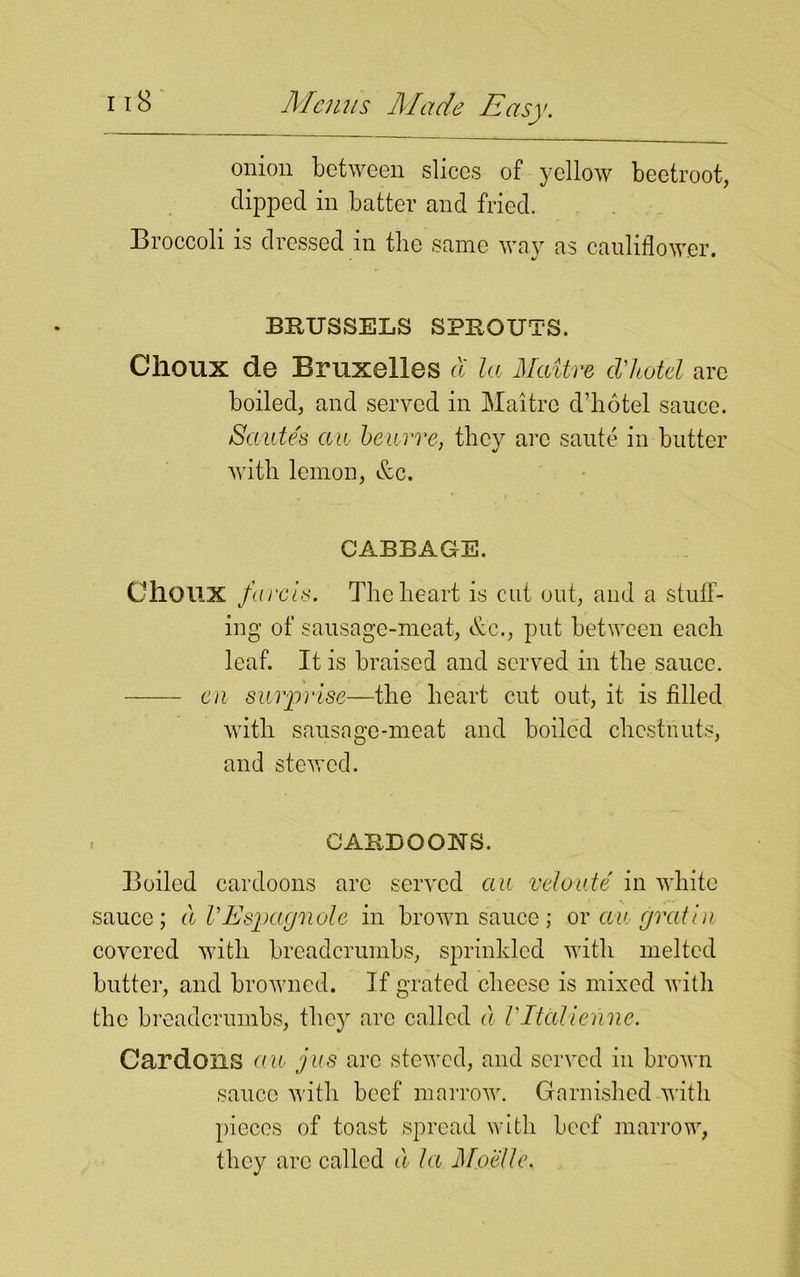 118 Menus Made Easy.

onion between slices of yellow beetroot, dipped in batter and fried.

Broccoli is dressed in the same way as cauliflower.

BRUSSELS SPROUTS.

Choux de Bruxelles à la Maître d'hotel are boiled, and served in Maître d'hôtel sauce. Sautés au beurre, they are sauté in butter with lemon, &c.

CABBAGE.

Choux farcis. The heart is cut out, and a stuffing of sausage-meat, &c., put between each leaf. It is braised and served in the sauce.

—— en surprise—the heart cut out, it is filled with sausage-meat and boiled chestnuts, and stewed.

CARDOONS.

Boiled cardoons are served au velouté in white sauce; à l'Espagnole in brown sauce; or au gratin covered with breadcrumbs, sprinkled with melted butter, and browned. If grated cheese is mixed with the breadcrumbs, they are called à l'Italienne.

Cardons au jus are stewed, and served in brown sauce with beef marrow. Garnished with pieces of toast spread with beef marrow, they are called à la Moëlle.